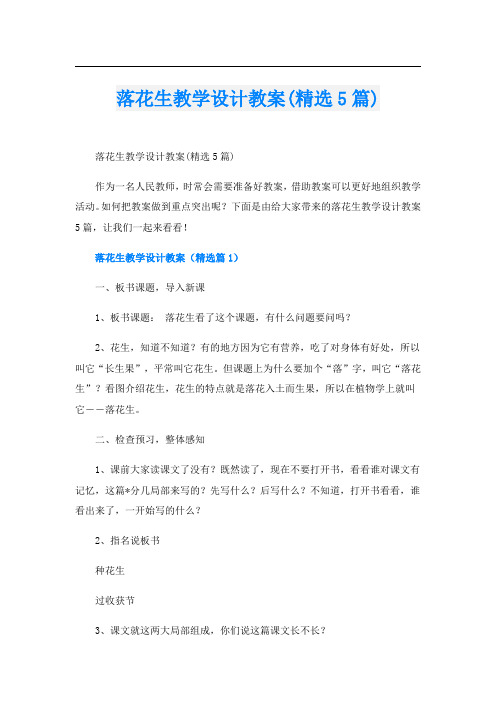 落花生教学设计教案(精选5篇)

落花生教学设计教案(精选5篇)

作为一名人民教师，时常会需要准备好教案，借助教案可以更好地组织教学活动。如何把教案做到重点突出呢？下面是由给大家带来的落花生教学设计教案5篇，让我们一起来看看！

落花生教学设计教案（精选篇1）

一、板书课题，导入新课

1、板书课题： 落花生看了这个课题，有什么问题要问吗？

2、花生，知道不知道？有的地方因为它有营养，吃了对身体有好处，所以叫它“长生果”，平常叫它花生。但课题上为什么要加个“落”字，叫它“落花生”？看图介绍花生，花生的特点就是落花入土而生果，所以在植物学上就叫它——落花生。

二、检查预习，整体感知

1、课前大家读课文了没有？既然读了，现在不要打开书，看看谁对课文有记忆，这篇*分几局部来写的？先写什么？后写什么？不知道，打开书看看，谁看出来了，一开始写的什么？

2、指名说板书

种花生

过收获节

3、课文就这两大局部组成，你们说这篇课文长不长？